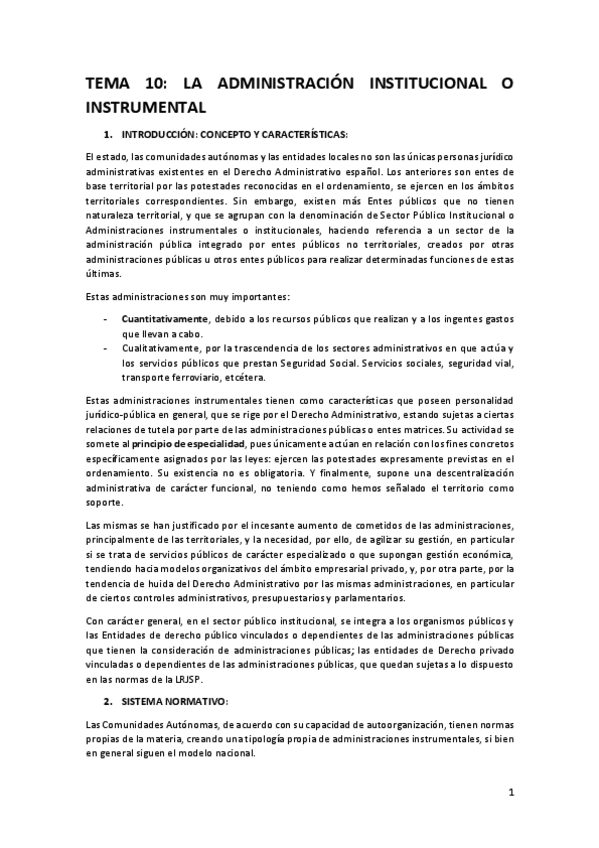 TEMA 10: LA ADMINISTRACIÓN INSTITUCIONAL O INSTRUMENTAL

1. INTRODUCCIÓN: CONCEPTO Y CARACTERÍSTICAS:

El estado, las comunidades autónomas y las entidades locales no son las únicas personas jurídico administrativas existentes en el Derecho Administrativo español. Los anteriores son entes de base territorial por las potestades reconocidas en el ordenamiento, se ejercen en los ámbitos territoriales correspondientes. Sin embargo, existen más Entes públicos que no tienen naturaleza territorial, y que se agrupan con la denominación de Sector Público Institucional o Administraciones instrumentales o institucionales, haciendo referencia a un sector de la administración pública integrado por entes públicos no territoriales, creados por otras administraciones públicas u otros entes públicos para realizar determinadas funciones de estas últimas.

Estas administraciones son muy importantes:

- Cuantitativamente, debido a los recursos públicos que realizan y a los ingentes gastos que llevan a cabo.
- Cualitativamente, por la trascendencia de los sectores administrativos en que actúa y los servicios públicos que prestan Seguridad Social. Servicios sociales, seguridad vial, transporte ferroviario, etcétera.

Estas administraciones instrumentales tienen como características que poseen personalidad jurídico-pública en general, que se rige por el Derecho Administrativo, estando sujetas a ciertas relaciones de tutela por parte de las administraciones públicas o entes matrices. Su actividad se somete al principio de especialidad, pues únicamente actúan en relación con los fines concretos específicamente asignados por las leyes: ejercen las potestades expresamente previstas en el ordenamiento. Su existencia no es obligatoria. Y finalmente, supone una descentralización administrativa de carácter funcional, no teniendo como hemos señalado el territorio como soporte.

Las mismas se han justificado por el incesante aumento de cometidos de las administraciones, principalmente de las territoriales, y la necesidad, por ello, de agilizar su gestión, en particular si se trata de servicios públicos de carácter especializado o que supongan gestión económica, tendiendo hacia modelos organizativos del ámbito empresarial privado, y, por otra parte, por la tendencia de huida del Derecho Administrativo por las mismas administraciones, en particular de ciertos controles administrativos, presupuestarios y parlamentarios.

Con carácter general, en el sector público institucional, se integra a los organismos públicos y las Entidades de derecho público vinculados o dependientes de las administraciones públicas que tienen la consideración de administraciones públicas; las entidades de Derecho privado vinculadas o dependientes de las administraciones públicas, que quedan sujetas a lo dispuesto en las normas de la LRJSP.

2. SISTEMA NORMATIVO:

Las Comunidades Autónomas, de acuerdo con su capacidad de autoorganización, tienen normas propias de la materia, creando una tipología propia de administraciones instrumentales, si bien en general siguen el modelo nacional.

1